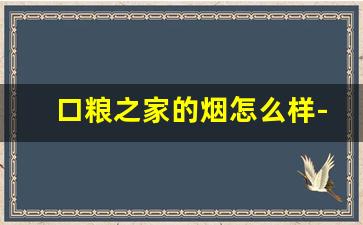 口粮之家的烟怎么样-